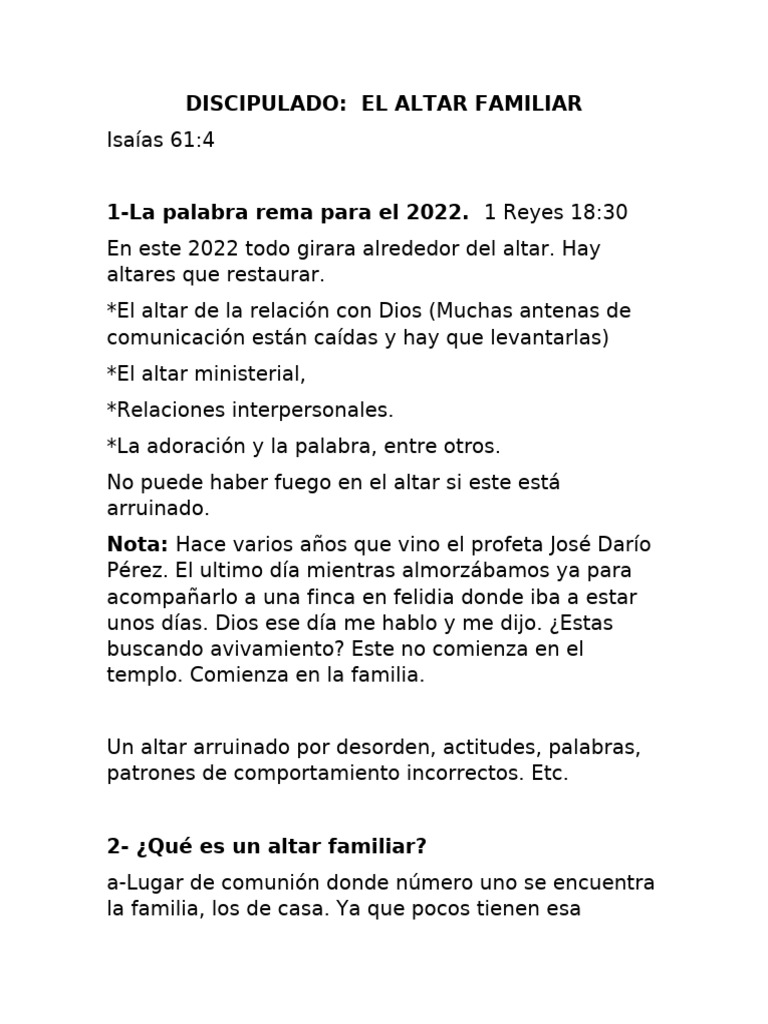 DISCIPULADO: EL ALTAR FAMILIAR

Isaías 61:4

1-La palabra rema para el 2022. 1 Reyes 18:30

En este 2022 todo girara alrededor del altar. Hay altares que restaurar.

*El altar de la relación con Dios (Muchas antenas de comunicación están caídas y hay que levantarlas)

*El altar ministerial,

*Relaciones interpersonales.

*La adoración y la palabra, entre otros.

No puede haber fuego en el altar si este está arruinado.

Nota: Hace varios años que vino el profeta José Darío Pérez. El ultimo día mientras almorzábamos ya para acompañarlo a una finca en felidia donde iba a estar unos días. Dios ese día me hablo y me dijo. ¿Estas buscando avivamiento? Este no comienza en el templo. Comienza en la familia.

Un altar arruinado por desorden, actitudes, palabras, patrones de comportamiento incorrectos. Etc.

2- ¿Qué es un altar familiar?

a-Lugar de comunión donde número uno se encuentra la familia, los de casa. Ya que pocos tienen esa